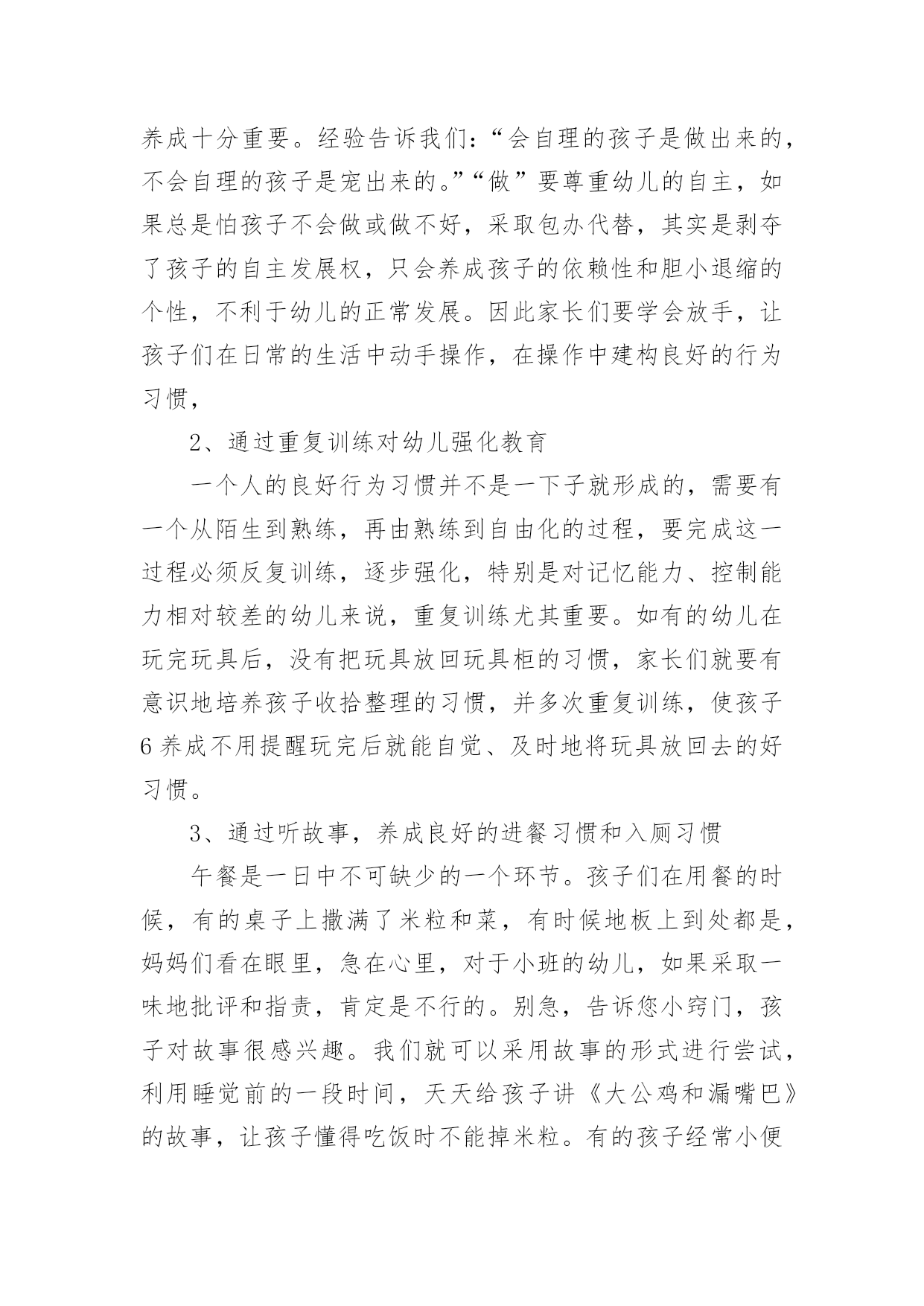 养成十分重要。经验告诉我们：“会自理的孩子是做出来的，不会自理的孩子是宠出来的。”“做”要尊重幼儿的自主，如果总是怕孩子不会做或做不好，采取包办代替，其实是剥夺了孩子的自主发展权，只会养成孩子的依赖性和胆小退缩的个性，不利于幼儿的正常发展。因此家长们要学会放手，让孩子们在日常的生活中动手操作，在操作中建构良好的行为习惯，

2、通过重复训练对幼儿强化教育

一个人的良好行为习惯并不是一下子就形成的，需要有一个从陌生到熟练，再由熟练到自由化的过程，要完成这一过程必须反复训练，逐步强化，特别是对记忆能力、控制能力相对较差的幼儿来说，重复训练尤其重要。如有的幼儿在玩完玩具后，没有把玩具放回玩具柜的习惯，家长们就要有意识地培养孩子收拾整理的习惯，并多次重复训练，使孩子6养成不用提醒玩完后就能自觉、及时地将玩具放回去的好习惯。

3、通过听故事，养成良好的进餐习惯和入厕习惯

午餐是一日中不可缺少的一个环节。孩子们在用餐的时候，有的桌子上撒满了米粒和菜，有时候地板上到处都是，妈妈们看在眼里，急在心里，对于小班的幼儿，如果采取一味地批评和指责，肯定是不行的。别急，告诉您小窍门，孩子对故事很感兴趣。我们就可以采用故事的形式进行尝试，利用睡觉前的一段时间，天天给孩子讲《大公鸡和漏嘴巴》的故事，让孩子懂得吃饭时不能掉米粒。有的孩子经常小便